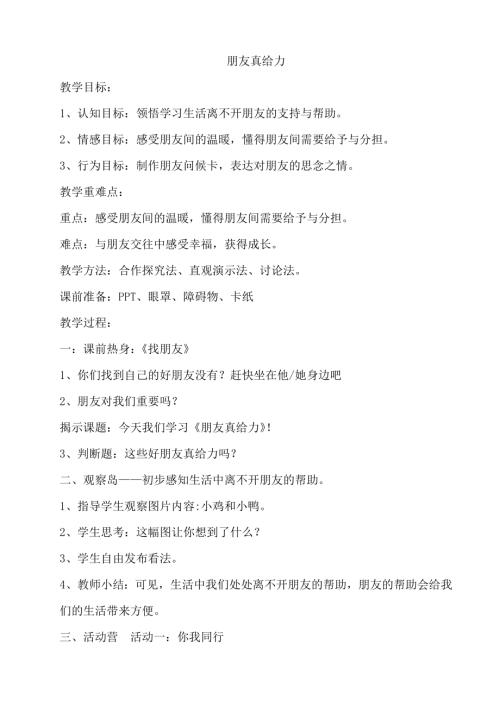 朋友真给力

教学目标：

1、认知目标：领悟学习生活离不开朋友的支持与帮助。

2、情感目标：感受朋友间的温暖，懂得朋友间需要给予与分担。

3、行为目标：制作朋友问候卡，表达对朋友的思念之情。

教学重难点：

重点：感受朋友间的温暖，懂得朋友间需要给予与分担。

难点：与朋友交往中感受幸福，获得成长。

教学方法：合作探究法、直观演示法、讨论法。

课前准备：PPT、眼罩、障碍物、卡纸

教学过程：

一：课前热身：《找朋友》

1、你们找到自己的好朋友没有？赶快坐在他/她身边吧

2、朋友对我们重要吗？

揭示课题：今天我们学习《朋友真给力》！

3、判断题：这些好朋友真给力吗？

二、观察岛——初步感知生活中离不开朋友的帮助。

1、指导学生观察图片内容:小鸡和小鸭。

2、学生思考：这幅图让你想到了什么？

3、学生自由发布看法。

4、教师小结：可见，生活中我们处处离不开朋友的帮助，朋友的帮助会给我们的生活带来方便。

三、活动营 活动一：你我同行